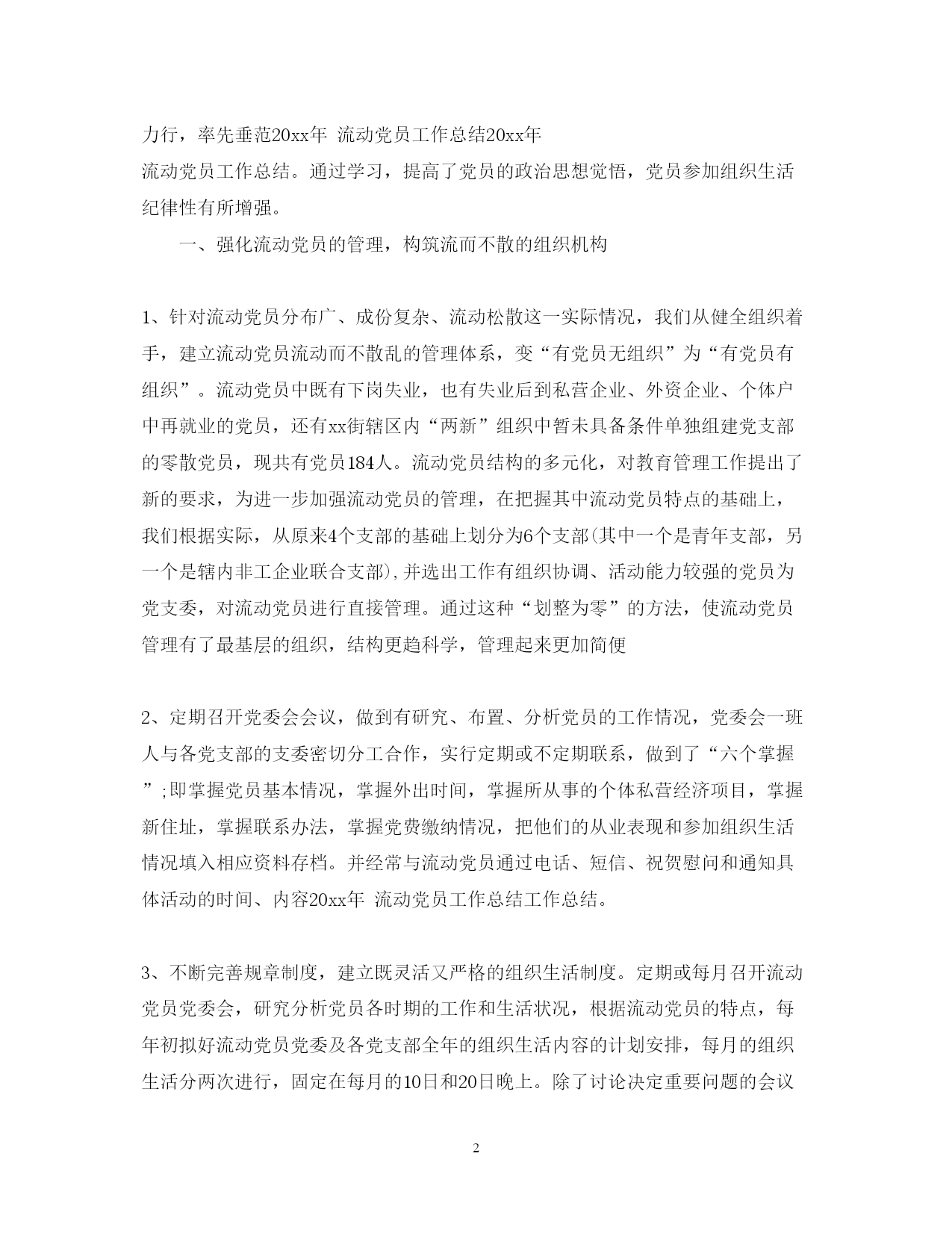 力行，率先垂范20xx年 流动党员工作总结20xx年
流动党员工作总结。通过学习，提高了党员的政治思想觉悟，党员参加组织生活纪律性有所增强。

一、强化流动党员的管理，构筑流而不散的组织机构

1、针对流动党员分布广、成份复杂、流动松散这一实际情况，我们从健全组织着手，建立流动党员流动而不散乱的管理体系，变“有党员无组织”为“有党员有组织”。流动党员中既有下岗失业，也有失业后到私营企业、外资企业、个体户中再就业的党员，还有xx街辖区内“两新”组织中暂未具备条件单独组建党支部的零散党员，现共有党员184人。流动党员结构的多元化，对教育管理工作提出了新的要求，为进一步加强流动党员的管理，在把握其中流动党员特点的基础上，我们根据实际，从原来4个支部的基础上划分为6个支部(其中一个是青年支部，另一个是辖内非工企业联合支部),并选出工作有组织协调、活动能力较强的党员为党支委，对流动党员进行直接管理。通过这种“划整为零”的方法，使流动党员管理有了最基层的组织，结构更趋科学，管理起来更加简便

2、定期召开党委会会议，做到有研究、布置、分析党员的工作情况，党委会一班人与各党支部的支委密切分工合作，实行定期或不定期联系，做到了“六个掌握”;即掌握党员基本情况，掌握外出时间，掌握所从事的个体私营经济项目，掌握新住址，掌握联系办法，掌握党费缴纳情况，把他们的从业表现和参加组织生活情况填入相应资料存档。并经常与流动党员通过电话、短信、祝贺慰问和通知具体活动的时间、内容20xx年 流动党员工作总结工作总结。

3、不断完善规章制度，建立既灵活又严格的组织生活制度。定期或每月召开流动党员党委会，研究分析党员各时期的工作和生活状况，根据流动党员的特点，每年初拟好流动党员党委及各党支部全年的组织生活内容的计划安排，每月的组织生活分两次进行，固定在每月的10日和20日晚上。除了讨论决定重要问题的会议

2